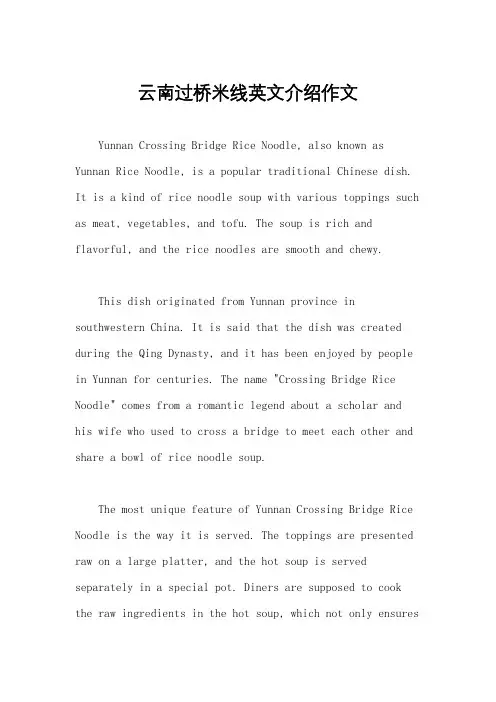 云南过桥米线英文介绍作文

Yunnan Crossing Bridge Rice Noodle, also known as Yunnan Rice Noodle, is a popular traditional Chinese dish. It is a kind of rice noodle soup with various toppings such as meat, vegetables, and tofu. The soup is rich and flavorful, and the rice noodles are smooth and chewy.

This dish originated from Yunnan province in southwestern China. It is said that the dish was created during the Qing Dynasty, and it has been enjoyed by people in Yunnan for centuries. The name "Crossing Bridge Rice Noodle" comes from a romantic legend about a scholar and his wife who used to cross a bridge to meet each other and share a bowl of rice noodle soup.

The most unique feature of Yunnan Crossing Bridge Rice Noodle is the way it is served. The toppings are presented raw on a large platter, and the hot soup is served separately in a special pot. Diners are supposed to cook the raw ingredients in the hot soup, which not only ensures